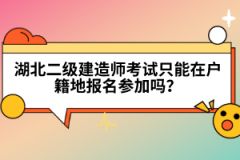 湖北二级建造师考试只能在户籍地报名参加吗?